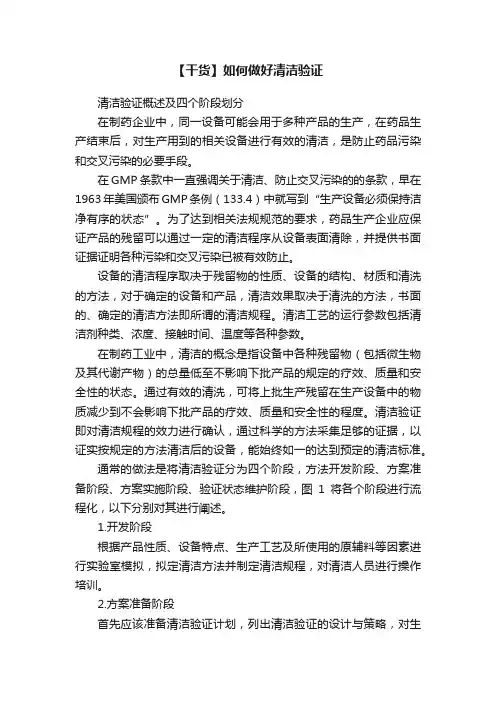 【干货】如何做好清洁验证

清洁验证概述及四个阶段划分

在制药企业中，同一设备可能会用于多种产品的生产，在药品生产结束后，对生产用到的相关设备进行有效的清洁，是防止药品污染和交叉污染的必要手段。

在GMP条款中一直强调关于清洁、防止交叉污染的的条款，早在1963年美国颁布GMP条例（133.4）中就写到“生产设备必须保持洁净有序的状态”。为了达到相关法规规范的要求，药品生产企业应保证产品的残留可以通过一定的清洁程序从设备表面清除，并提供书面证据证明各种污染和交叉污染已被有效防止。

设备的清洁程序取决于残留物的性质、设备的结构、材质和清洗的方法，对于确定的设备和产品，清洁效果取决于清洗的方法，书面的、确定的清洁方法即所谓的清洁规程。清洁工艺的运行参数包括清洁剂种类、浓度、接触时间、温度等各种参数。

在制药工业中，清洁的概念是指设备中各种残留物（包括微生物及其代谢产物）的总量低至不影响下批产品的规定的疗效、质量和安全性的状态。通过有效的清洗，可将上批生产残留在生产设备中的物质减少到不会影响下批产品的疗效、质量和安全性的程度。清洁验证即对清洁规程的效力进行确认，通过科学的方法采集足够的证据，以证实按规定的方法清洁后的设备，能始终如一的达到预定的清洁标准。

通常的做法是将清洁验证分为四个阶段，方法开发阶段、方案准备阶段、方案实施阶段、验证状态维护阶段，图 1 将各个阶段进行流程化，以下分别对其进行阐述。

1.开发阶段

根据产品性质、设备特点、生产工艺及所使用的原辅料等因素进行实验室模拟，拟定清洁方法并制定清洁规程，对清洁人员进行操作培训。

2.方案准备阶段

首先应该准备清洁验证计划，列出清洁验证的设计与策略，对生